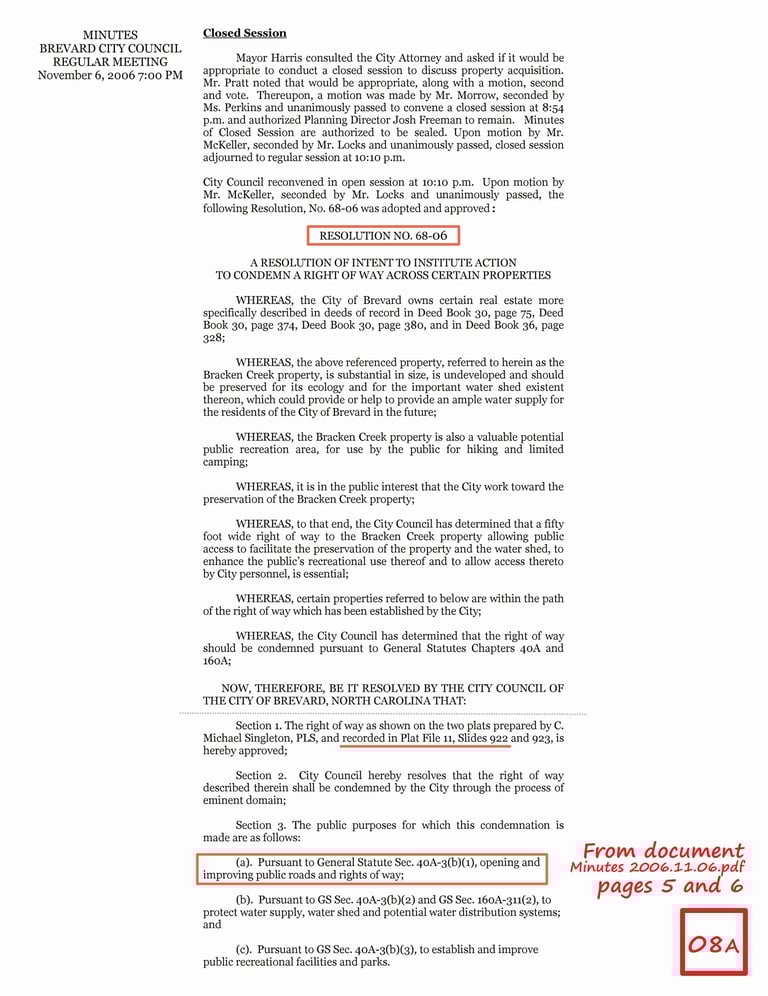 MINUTES
BREVARD CITY COUNCIL
REGULAR MEETING
November 6, 2006 7:00 PM

Closed Session

Mayor Harris consulted the City Attorney and asked if it would be appropriate to conduct a closed session to discuss property acquisition. Mr. Pratt noted that would be appropriate, along with a motion, second and vote. Thereupon, a motion was made by Mr. Morrow, seconded by Ms. Perkins and unanimously passed to convene a closed session at 8:54 p.m. and authorized Planning Director Josh Freeman to remain. Minutes of Closed Session are authorized to be sealed. Upon motion by Mr. McKeller, seconded by Mr. Locks and unanimously passed, closed session adjourned to regular session at 10:10 p.m.

City Council reconvened in open session at 10:10 p.m. Upon motion by Mr. McKeller, seconded by Mr. Locks and unanimously passed, the following Resolution, No. 68-06 was adopted and approved:

RESOLUTION NO. 68-06

A RESOLUTION OF INTENT TO INSTITUTE ACTION TO CONDEMN A RIGHT OF WAY ACROSS CERTAIN PROPERTIES

WHEREAS, the City of Brevard owns certain real estate more specifically described in deeds of record in Deed Book 30, page 75, Deed Book 30, page 374, Deed Book 30, page 380, and in Deed Book 36, page 328;

WHEREAS, the above referenced property, referred to herein as the Bracken Creek property, is substantial in size, is undeveloped and should be preserved for its ecology and for the important water shed existent thereon, which could provide or help to provide an ample water supply for the residents of the City of Brevard in the future;

WHEREAS, the Bracken Creek property is also a valuable potential public recreation area, for use by the public for hiking and limited camping;

WHEREAS, it is in the public interest that the City work toward the preservation of the Bracken Creek property;

WHEREAS, to that end, the City Council has determined that a fifty foot wide right of way to the Bracken Creek property allowing public access to facilitate the preservation of the property and the water shed, to enhance the public's recreational use thereof and to allow access thereto by City personnel, is essential;

WHEREAS, certain properties referred to below are within the path of the right of way which has been established by the City;

WHEREAS, the City Council has determined that the right of way should be condemned pursuant to General Statutes Chapters 40A and 160A;

NOW, THEREFORE, BE IT RESOLVED BY THE CITY COUNCIL OF THE CITY OF BREVARD, NORTH CAROLINA THAT:

Section 1. The right of way as shown on the two plats prepared by C. Michael Singleton, PLS, and recorded in Plat File 11, Slides 922 and 923, is hereby approved;

Section 2. City Council hereby resolves that the right of way described therein shall be condemned by the City through the process of eminent domain;

Section 3. The public purposes for which this condemnation is made are as follows:

(a). Pursuant to General Statute Sec. 40A-3(b)(1), opening and improving public roads and rights of way;

(b). Pursuant to GS Sec. 40A-3(b)(2) and GS Sec. 160A-311(2), to protect water supply, water shed and potential water distribution systems; and

(c). Pursuant to GS Sec. 40A-3(b)(3), to establish and improve public recreational facilities and parks.

From document
Minutes 2006.11.06.pdf
pages 5 and 6

08A